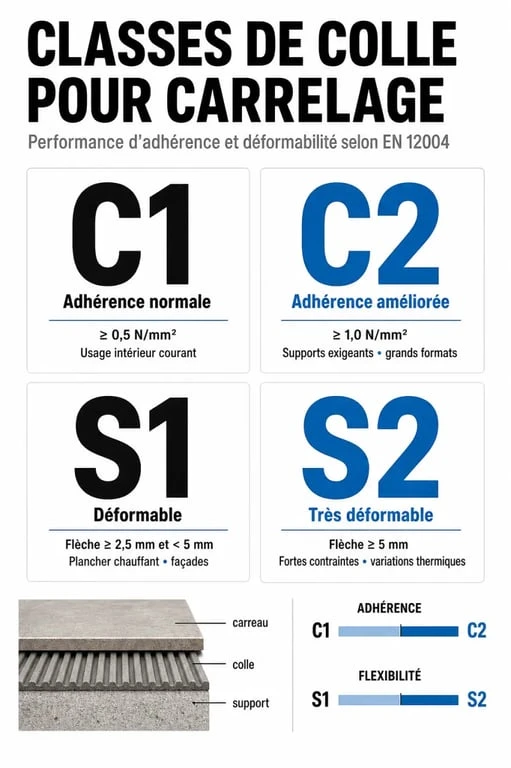 CLASSES DE COLLE POUR CARRELAGE

Performance d'adhérence et déformabilité selon EN 12004

C1
Adhérence normale
≥ 0,5 N/mm²
Usage intérieur courant

C2
Adhérence améliorée
≥ 1,0 N/mm²
Supports exigeants • grands formats

S1
Déformable
Flèche ≥ 2,5 mm et < 5 mm
Plancher chauffant • façades

S2
Très déformable
Flèche ≥ 5 mm
Fortes contraintes • variations thermiques

carreau
colle
support

ADHÉRENCE
C1 C2

FLEXIBILITÉ
S1 S2